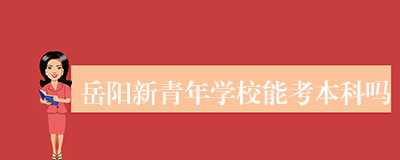 岳阳新青年学校能考本科吗